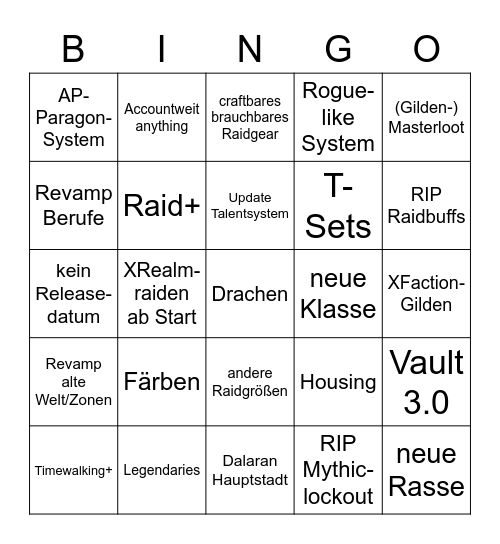 | B | I | N | G | O |
|---|---|---|---|---|
| AP-Paragon-System | Accountweit anything | craftbares brauchbares Raidgear | Rogue-like System | (Gilden-) Masterloot |
| Revamp Berufe | Raid+ | Update Talentsystem | T-Sets | RIP Raidbuffs |
| kein Release-datum | XRealm-raiden ab Start | Drachen | neue Klasse | XFaction-Gilden |
| Revamp alte Welt/Zonen | Färben | andere Raidgrößen | Housing | Vault 3.0 |
| Timewalking+ | Legendaries | Dalaran Hauptstadt | RIP Mythic-lockout | neue Rasse |